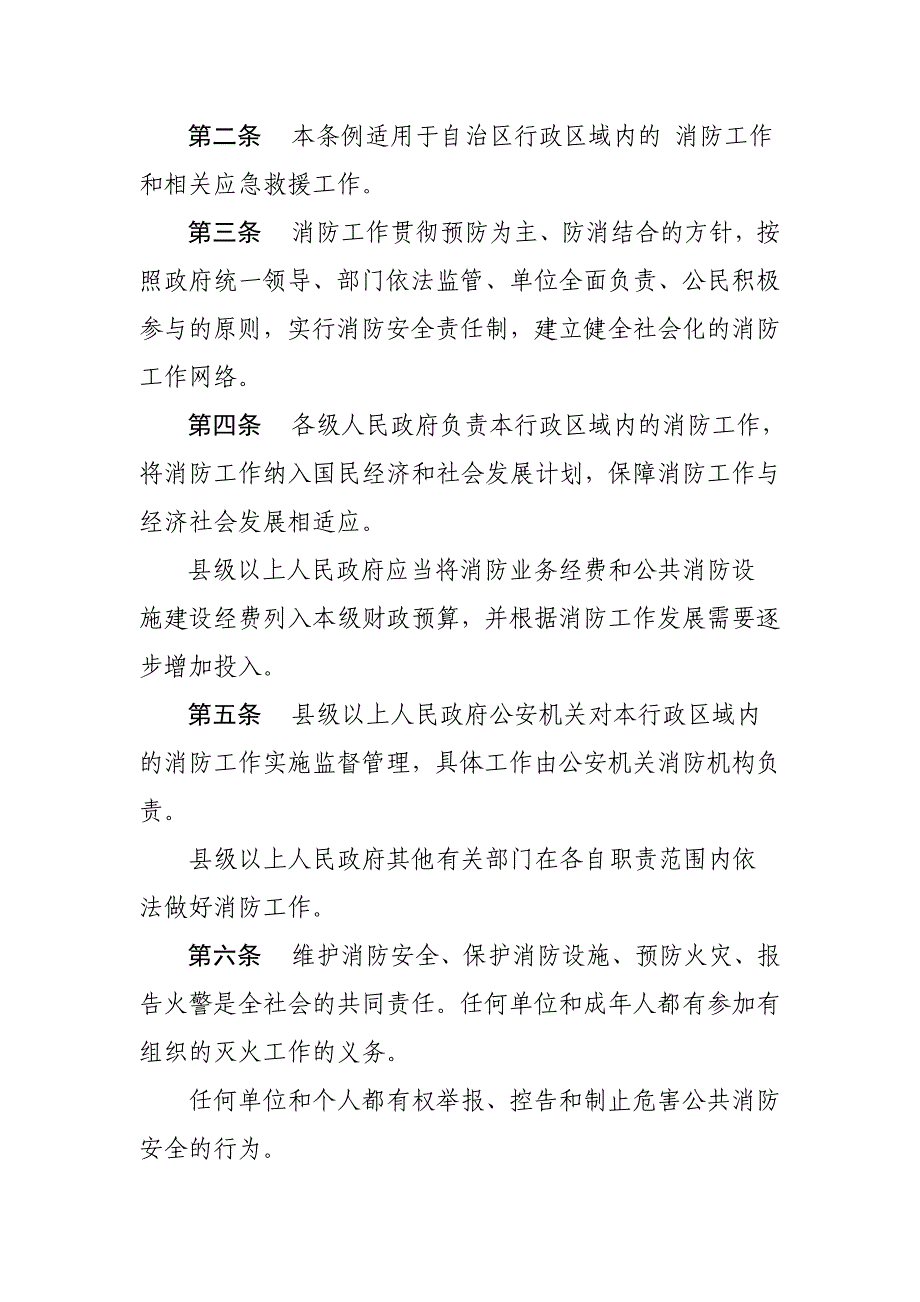 第二条　本条例适用于自治区行政区域内的 消防工作和相关应急救援工作。

第三条　消防工作贯彻预防为主、防消结合的方针，按照政府统一领导、部门依法监管、单位全面负责、公民积极参与的原则，实行消防安全责任制，建立健全社会化的消防工作网络。

第四条　各级人民政府负责本行政区域内的消防工作，将消防工作纳入国民经济和社会发展计划，保障消防工作与经济社会发展相适应。

县级以上人民政府应当将消防业务经费和公共消防设施建设经费列入本级财政预算，并根据消防工作发展需要逐步增加投入。

第五条　县级以上人民政府公安机关对本行政区域内的消防工作实施监督管理，具体工作由公安机关消防机构负责。

县级以上人民政府其他有关部门在各自职责范围内依法做好消防工作。

第六条　维护消防安全、保护消防设施、预防火灾、报告火警是全社会的共同责任。任何单位和成年人都有参加有组织的灭火工作的义务。

任何单位和个人都有权举报、控告和制止危害公共消防安全的行为。